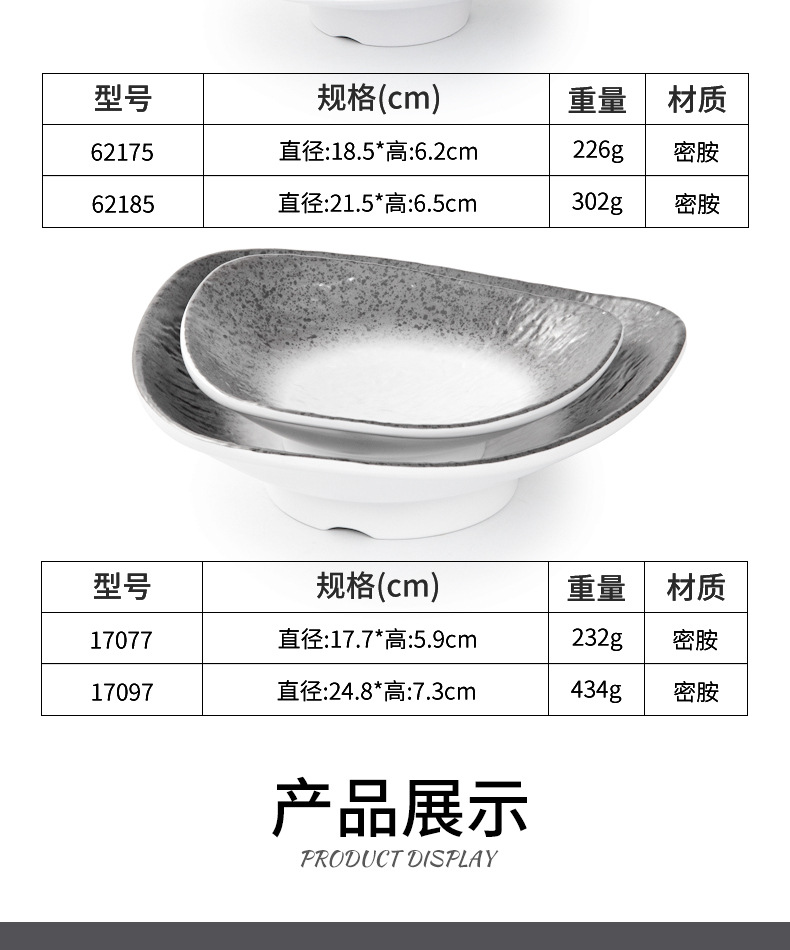 | 型号 | 规格(cm) | 重量 | 材质 |
|---|---|---|---|
| 62175 | 直径:18.5*高:6.2cm | 226g | 密胺 |
| 62185 | 直径:21.5*高:6.5cm | 302g | 密胺 |

| 型号 | 规格(cm) | 重量 | 材质 |
|---|---|---|---|
| 17077 | 直径:17.7*高:5.9cm | 232g | 密胺 |
| 17097 | 直径:24.8*高:7.3cm | 434g | 密胺 |

产品展示

PRODUCT DISPLAY